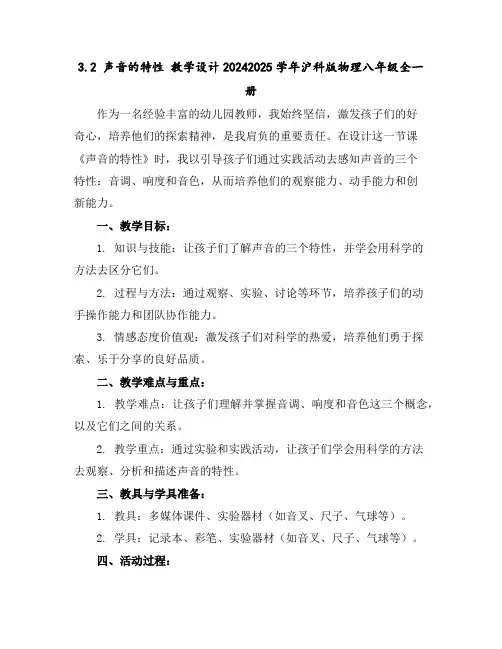 3.2 声音的特性 教学设计 20242025 学年沪科版物理八年级全一册

作为一名经验丰富的幼儿园教师，我始终坚信，激发孩子们的好奇心，培养他们的探索精神，是我肩负的重要责任。在设计这一节课《声音的特性》时，我以引导孩子们通过实践活动去感知声音的三个特性：音调、响度和音色，从而培养他们的观察能力、动手能力和创新能力。

一、教学目标：

1. 知识与技能：让孩子们了解声音的三个特性，并学会用科学的方法去区分它们。

2. 过程与方法：通过观察、实验、讨论等环节，培养孩子们的动手操作能力和团队协作能力。

3. 情感态度价值观：激发孩子们对科学的热爱，培养他们勇于探索、乐于分享的良好品质。

二、教学难点与重点：

1. 教学难点：让孩子们理解并掌握音调、响度和音色这三个概念，以及它们之间的关系。

2. 教学重点：通过实验和实践活动，让孩子们学会用科学的方法去观察、分析和描述声音的特性。

三、教具与学具准备：

1. 教具：多媒体课件、实验器材（如音叉、尺子、气球等）。

2. 学具：记录本、彩笔、实验器材（如音叉、尺子、气球等）。

四、活动过程：